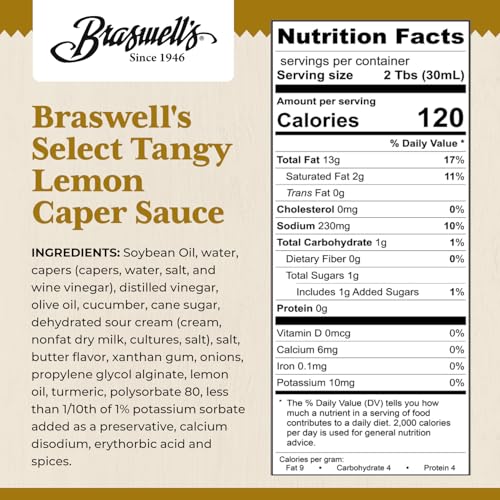 Braswell's
Since 1946

Braswell's Select Tangy Lemon Caper Sauce

INGREDIENTS: Soybean Oil, water, capers (capers, water, salt, and wine vinegar), distilled vinegar, olive oil, cucumber, cane sugar, dehydrated sour cream (cream, nonfat dry milk, cultures, salt), salt, butter flavor, xanthan gum, onions, propylene glycol alginate, lemon oil, turmeric, polysorbate 80, less than 1/10th of 1% potassium sorbate added as a preservative, calcium disodium, erythorbic acid and spices.

Nutrition Facts

servings per container
Serving size 2 Tbs (30mL)

Amount per serving
Calories 120

| | % Daily Value * |
|---|---|
| Total Fat 13g | 17% |
| Saturated Fat 2g | 11% |
| Trans Fat 0g | |
| Cholesterol 0mg | 0% |
| Sodium 230mg | 10% |
| Total Carbohydrate 1g | 1% |
| Dietary Fiber 0g | 0% |
| Total Sugars 1g | |
| Includes 1g Added Sugars | 1% |
| Protein 0g | |
| Vitamin D 0mcg | 0% |
| Calcium 6mg | 0% |
| Iron 0.1mg | 0% |
| Potassium 10mg | 0% |

* The % Daily Value (DV) tells you how much a nutrient in a serving of food contributes to a daily diet. 2,000 calories per day is used for general nutrition advice.

Calories per gram:
Fat 9 • Carbohydrate 4 • Protein 4